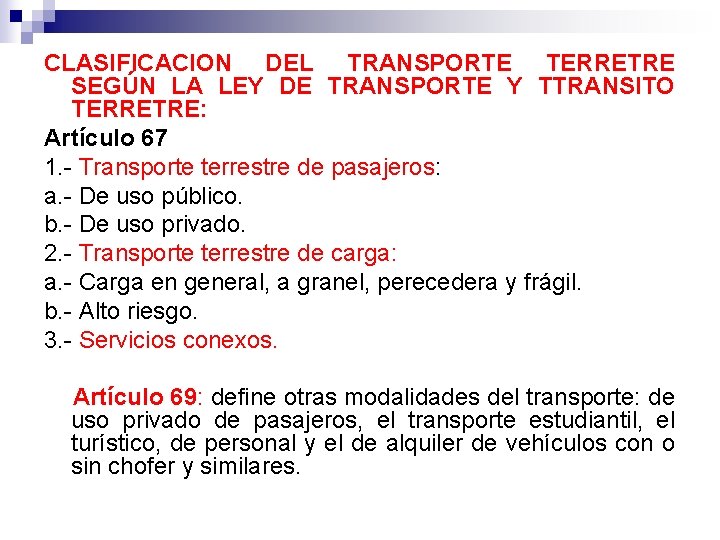 CLASIFICACION DEL TRANSPORTE TERRETRE SEGÚN LA LEY DE TRANSPORTE Y TTRANSITO TERRETRE:

Artículo 67

1.- Transporte terrestre de pasajeros:

a.- De uso público.

b.- De uso privado.

2.- Transporte terrestre de carga:

a.- Carga en general, a granel, perecedera y frágil.

b.- Alto riesgo.

3.- Servicios conexos.

Artículo 69: define otras modalidades del transporte: de uso privado de pasajeros, el transporte estudiantil, el turístico, de personal y el de alquiler de vehículos con o sin chofer y similares.